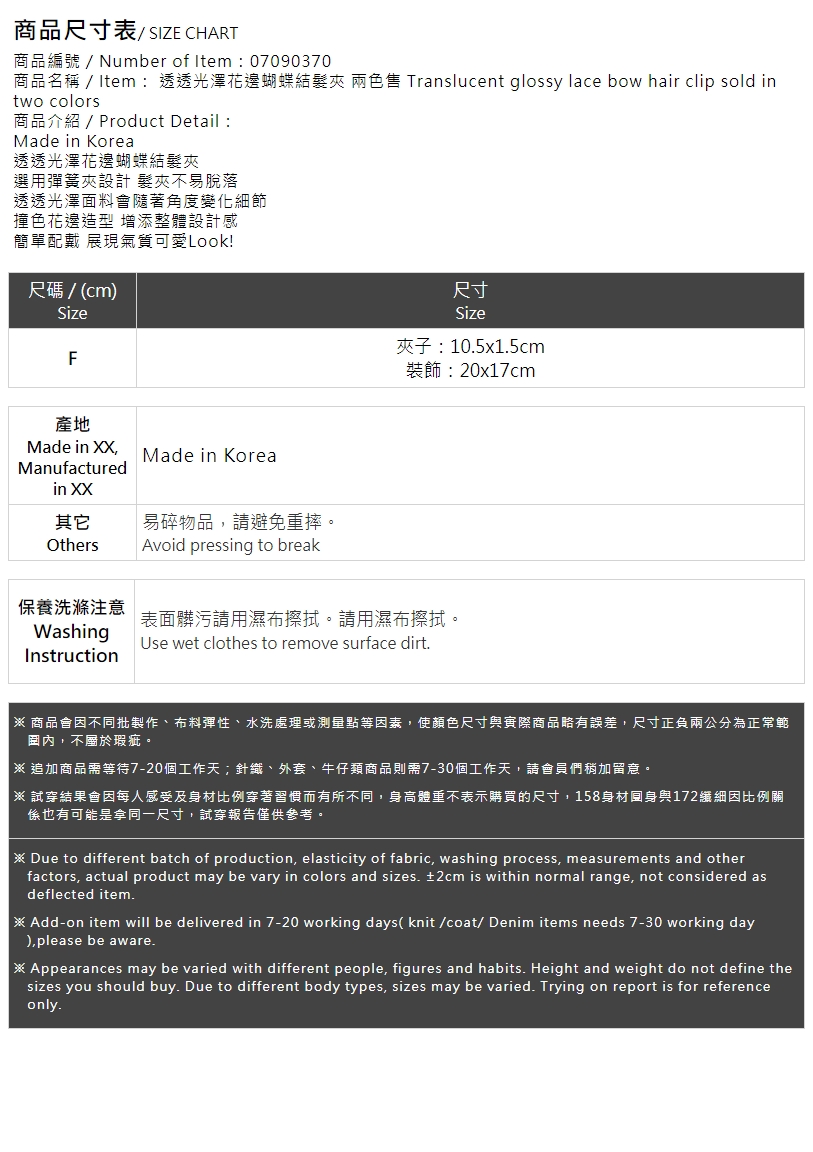 商品尺寸表/ SIZE CHART

商品編號 / Number of Item：07090370
商品名稱 / Item： 透透光澤花邊蝴蝶結髮夾 兩色售 Translucent glossy lace bow hair clip sold in two colors
商品介紹 / Product Detail：
Made in Korea
透透光澤花邊蝴蝶結髮夾
選用彈簧夾設計 髮夾不易脫落
透透光澤面料會隨著角度變化細節
撞色花邊造型 增添整體設計感
簡單配戴 展現氣質可愛Look!

| 尺碼 / (cm) Size | 尺寸 Size |
|---|---|
| F | 夾子：10.5x1.5cm 裝飾：20x17cm |

| 產地 Made in XX, Manufactured in XX | Made in Korea |
|---|---|
| 其它 Others | 易碎物品，請避免重摔。 Avoid pressing to break |

| 保養洗滌注意 Washing Instruction | 表面髒污請用濕布擦拭。請用濕布擦拭。 Use wet clothes to remove surface dirt. |
|---|---|

※ 商品會因不同批製作、布料彈性、水洗處理或測量點等因素，使顏色尺寸與實際商品略有誤差，尺寸正負兩公分為正常範圍內，不屬於瑕疵。
※ 追加商品需等待7-20個工作天；針織、外套、牛仔類商品則需7-30個工作天，請會員們稍加留意。
※ 試穿結果會因每人感受及身材比例穿著習慣而有所不同，身高體重不表示購買的尺寸，158身材圓身與172纖細因比例關係也有可能是拿同一尺寸，試穿報告僅供參考。

※ Due to different batch of production, elasticity of fabric, washing process, measurements and other factors, actual product may be vary in colors and sizes. ±2cm is within normal range, not considered as deflected item.
※ Add-on item will be delivered in 7-20 working days( knit /coat/ Denim items needs 7-30 working day ),please be aware.
※ Appearances may be varied with different people, figures and habits. Height and weight do not define the sizes you should buy. Due to different body types, sizes may be varied. Trying on report is for reference only.